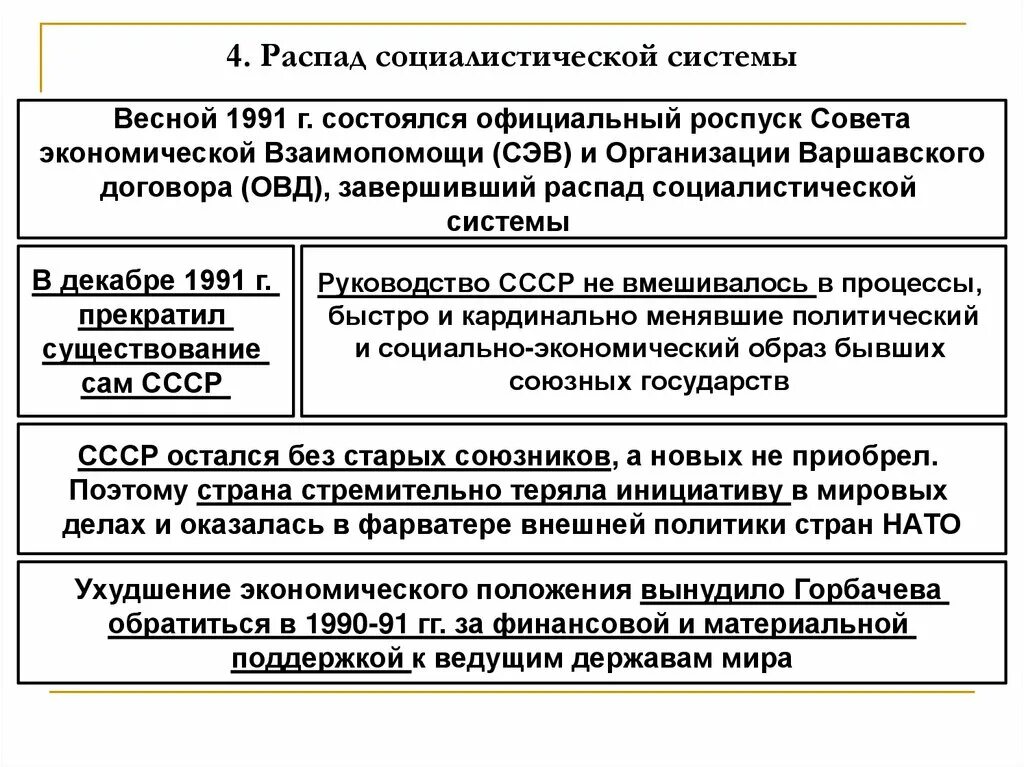 4. Распад социалистической системы

Весной 1991 г. состоялся официальный роспуск Совета экономической Взаимопомощи (СЭВ) и Организации Варшавского договора (ОВД), завершивший распад социалистической системы

В декабре 1991 г. прекратил существование сам СССР

Руководство СССР не вмешивалось в процессы, быстро и кардинально менявшие политический и социально-экономический образ бывших союзных государств

СССР остался без старых союзников, а новых не приобрел. Поэтому страна стремительно теряла инициативу в мировых делах и оказалась в фарватере внешней политики стран НАТО

Ухудшение экономического положения вынудило Горбачева обратиться в 1990-91 гг. за финансовой и материальной поддержкой к ведущим державам мира